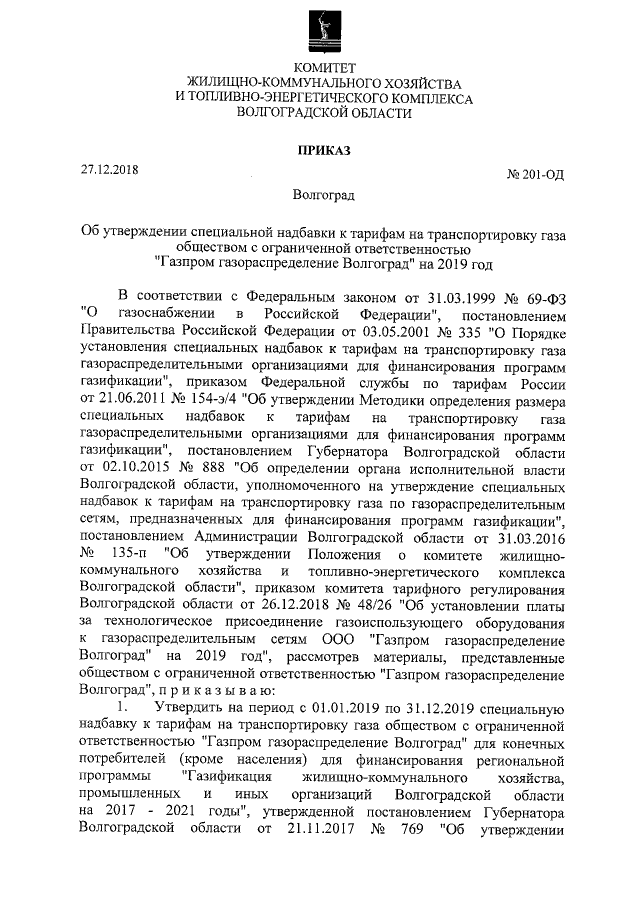 КОМИТЕТ
ЖИЛИЩНО-КОММУНАЛЬНОГО ХОЗЯЙСТВА
И ТОПЛИВНО-ЭНЕРГЕТИЧЕСКОГО КОМПЛЕКСА
ВОЛГОГРАДСКОЙ ОБЛАСТИ

ПРИКАЗ

27.12.2018

№ 201-ОД

Волгоград

Об утверждении специальной надбавки к тарифам на транспортировку газа обществом с ограниченной ответственностью "Газпром газораспределение Волгоград" на 2019 год

В соответствии с Федеральным законом от 31.03.1999 № 69-ФЗ "О газоснабжении в Российской Федерации", постановлением Правительства Российской Федерации от 03.05.2001 № 335 "О Порядке установления специальных надбавок к тарифам на транспортировку газа газораспределительными организациями для финансирования программ газификации", приказом Федеральной службы по тарифам России от 21.06.2011 № 154-э/4 "Об утверждении Методики определения размера специальных надбавок к тарифам на транспортировку газа газораспределительными организациями для финансирования программ газификации", постановлением Губернатора Волгоградской области от 02.10.2015 № 888 "Об определении органа исполнительной власти Волгоградской области, уполномоченного на утверждение специальных надбавок к тарифам на транспортировку газа по газораспределительным сетям, предназначенных для финансирования программ газификации", постановлением Администрации Волгоградской области от 31.03.2016 № 135-п "Об утверждении Положения о комитете жилищно-коммунального хозяйства и топливно-энергетического комплекса Волгоградской области", приказом комитета тарифного регулирования Волгоградской области от 26.12.2018 № 48/26 "Об установлении платы за технологическое присоединение газоиспользующего оборудования к газораспределительным сетям ООО "Газпром газораспределение Волгоград" на 2019 год", рассмотрев материалы, представленные обществом с ограниченной ответственностью "Газпром газораспределение Волгоград", п р и к а з ы в а ю:

1. Утвердить на период с 01.01.2019 по 31.12.2019 специальную надбавку к тарифам на транспортировку газа обществом с ограниченной ответственностью "Газпром газораспределение Волгоград" для конечных потребителей (кроме населения) для финансирования региональной программы "Газификация жилищно-коммунального хозяйства, промышленных и иных организаций Волгоградской области на 2017 - 2021 годы", утвержденной постановлением Губернатора Волгоградской области от 21.11.2017 № 769 "Об утверждении